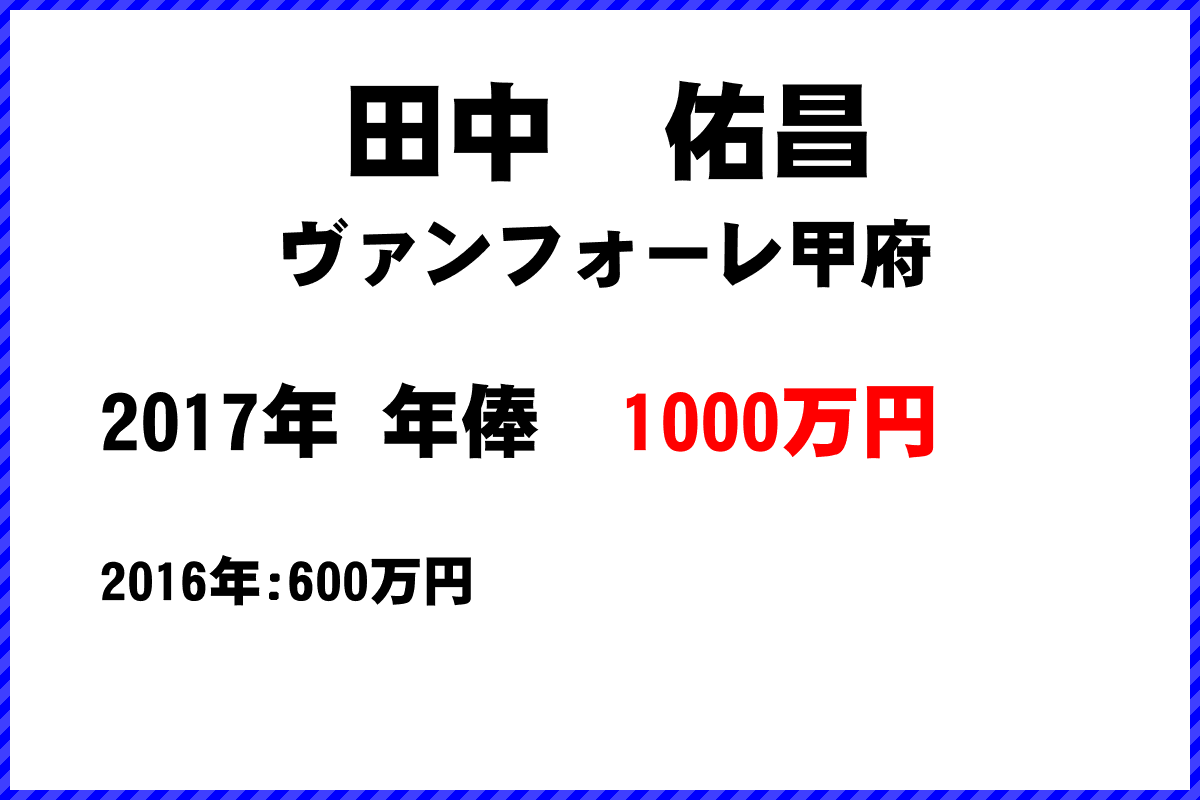 田中　佑昌
ヴァンフォーレ甲府

2017年 年俸　1000万円

2016年:600万円